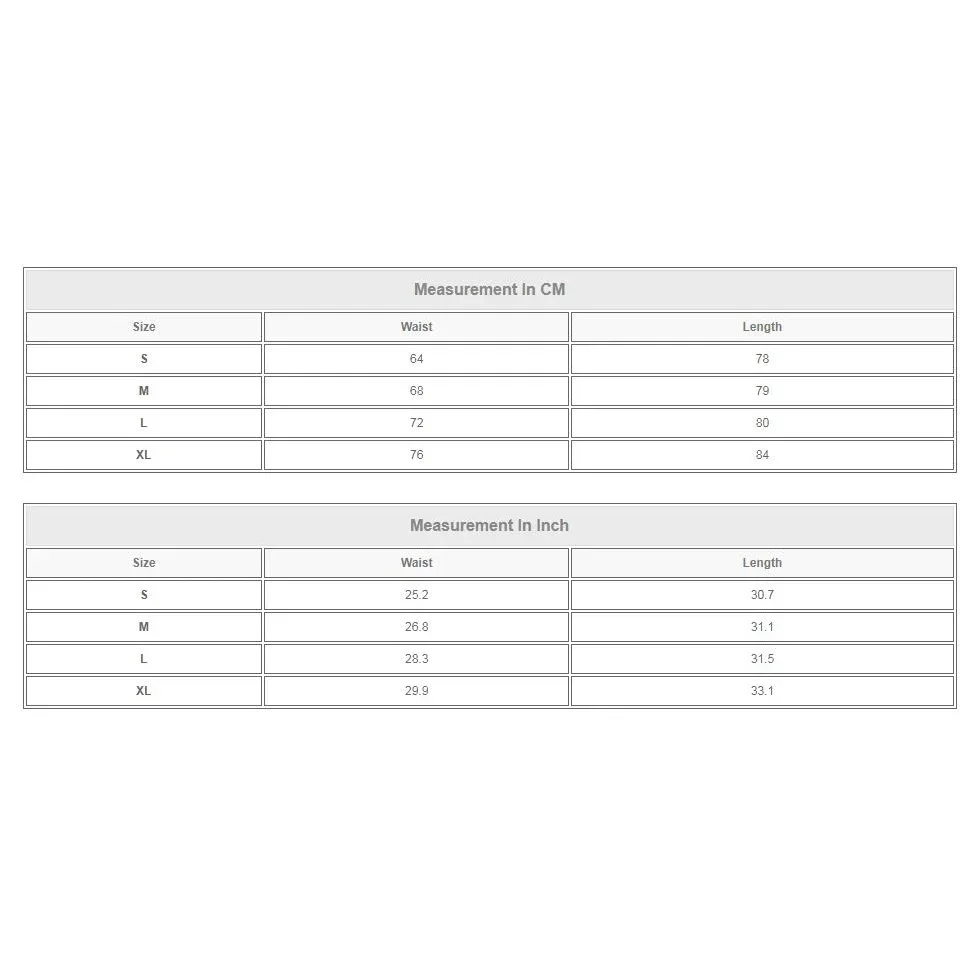 Measurement In CM

| Size | Waist | Length |
|---|---|---|
| S | 64 | 78 |
| M | 68 | 79 |
| L | 72 | 80 |
| XL | 76 | 84 |

Measurement In Inch

| Size | Waist | Length |
|---|---|---|
| S | 25.2 | 30.7 |
| M | 26.8 | 31.1 |
| L | 28.3 | 31.5 |
| XL | 29.9 | 33.1 |